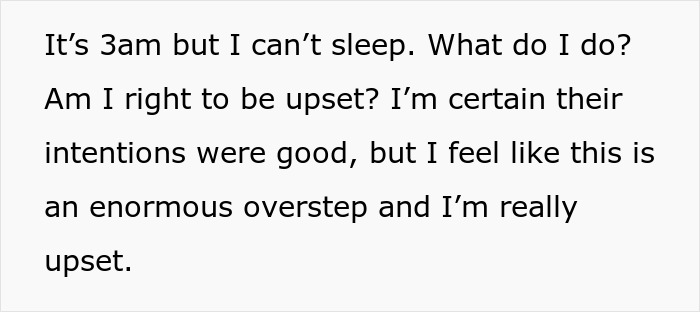 It’s 3am but I can’t sleep. What do I do? Am I right to be upset? I’m certain their intentions were good, but I feel like this is an enormous overstep and I’m really upset.